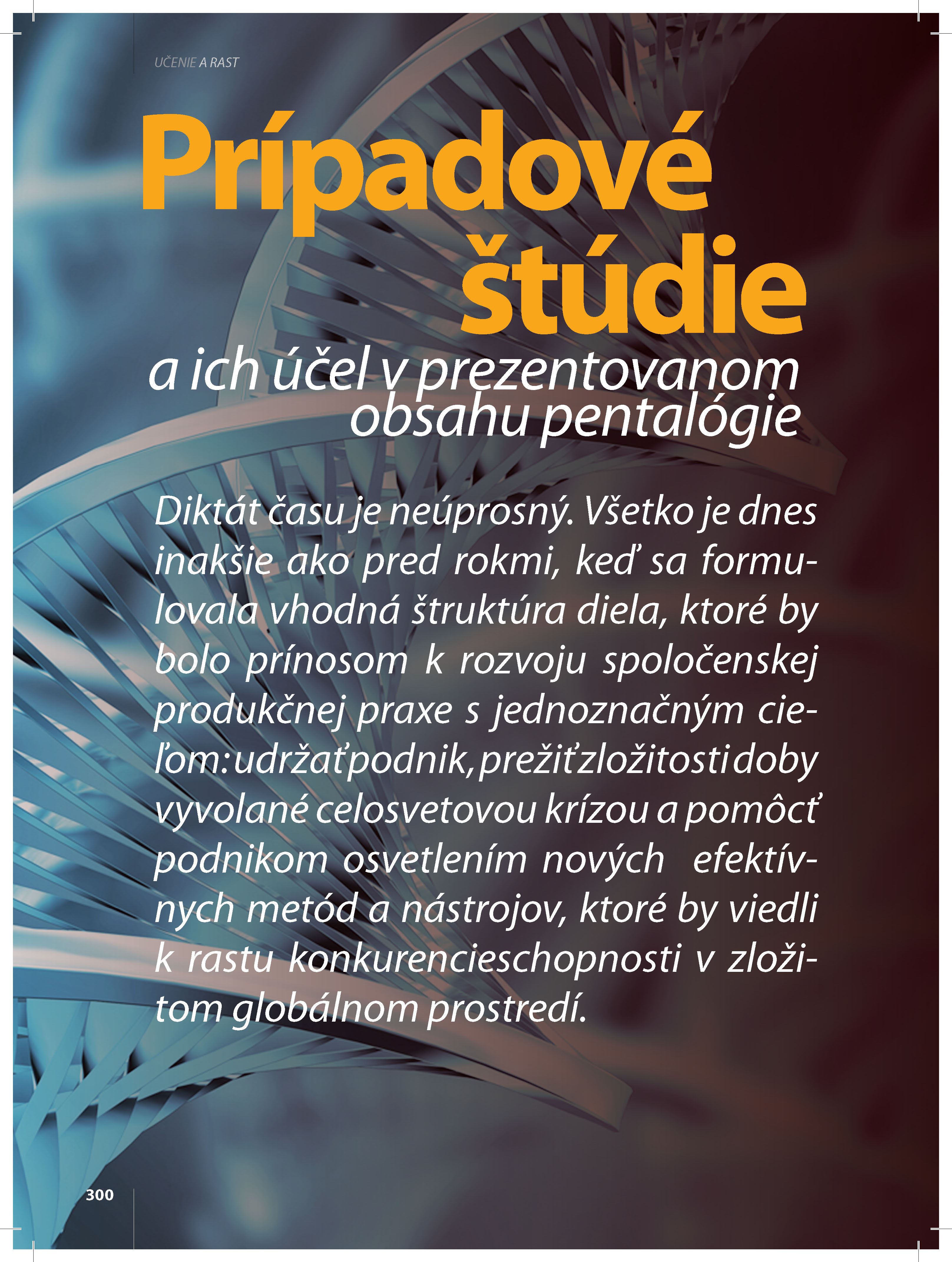 UČENIE A RAST

Prípadové štúdie

a ich účel v prezentovanom obsahu pentalógie

Diktát času je neúprosný. Všetko je dnes inakšie ako pred rokmi, keď sa formulovala vhodná štruktúra diela, ktoré by bolo prínosom k rozvoju spoločenskej produkčnej praxe s jednoznačným cieľom: udržať podnik, prežiť zložitosti doby vyvolané celosvetovou krízou a pomôcť podnikom osvetlením nových efektívnych metód a nástrojov, ktoré by viedli k rastu konkurencieschopnosti v zložitom globálnom prostredí.

300